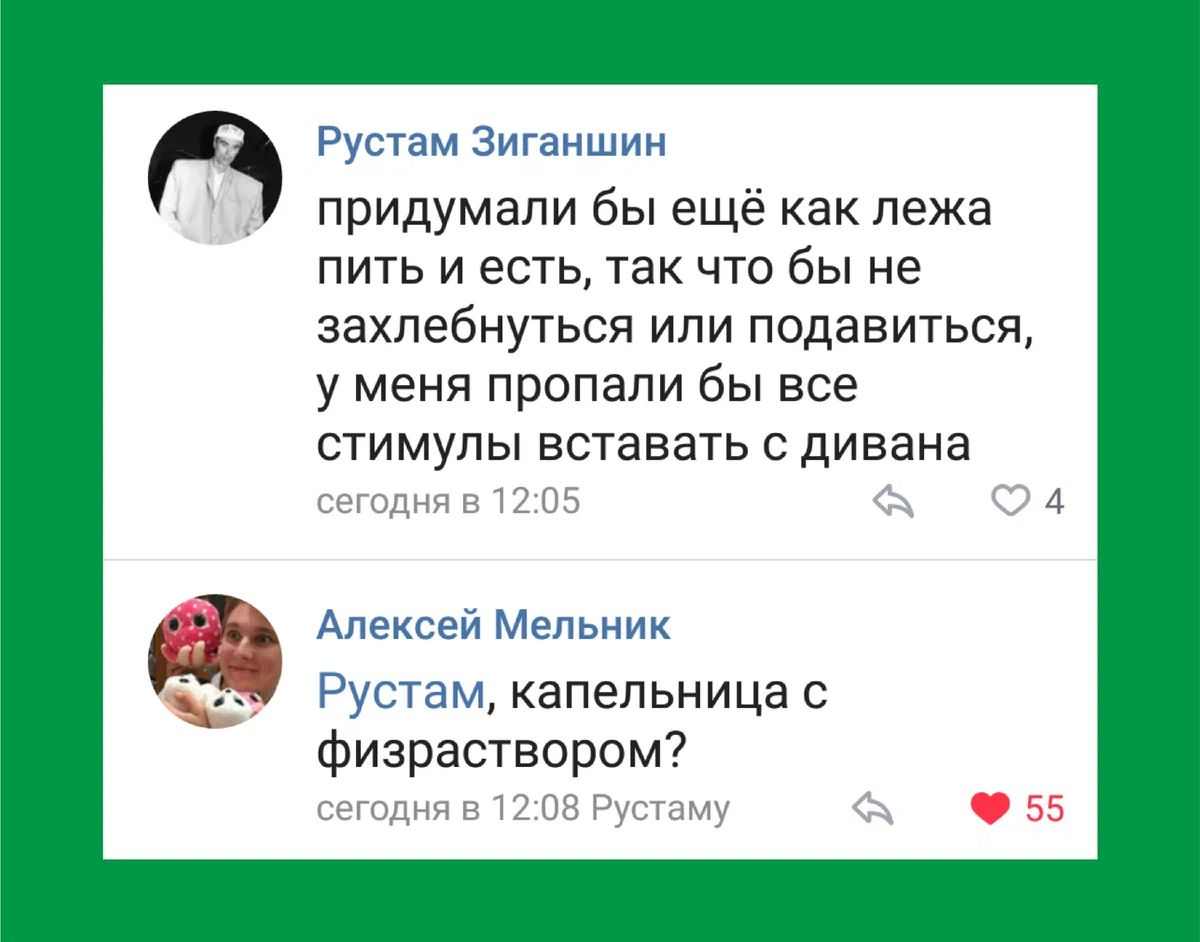 Рустам Зиганшин

придумали бы ещё как лежа пить и есть, так что бы не захлебнуться или подавиться, у меня пропали бы все стимулы вставать с дивана

сегодня в 12:05 4

Алексей Мельник

Рустам, капельница с физраствором?

сегодня в 12:08 Рустаму 55